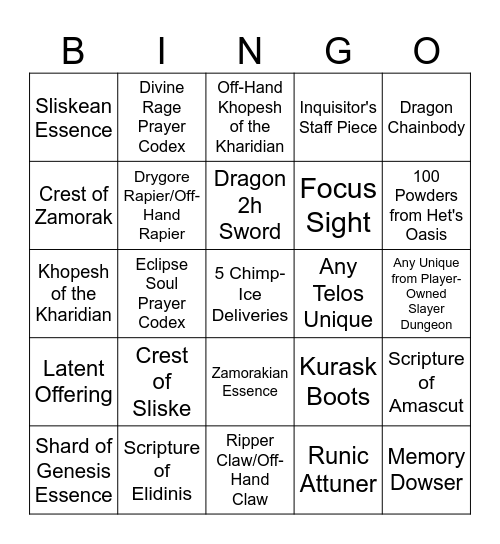 | B | I | N | G | O |
|---|---|---|---|---|
| Sliskean Essence | Divine Rage Prayer Codex | Off-Hand Khopesh of the Kharidian | Inquisitor's Staff Piece | Dragon Chainbody |
| Crest of Zamorak | Drygore Rapier/Off-Hand Rapier | Dragon 2h Sword | Focus Sight | 100 Powders from Het's Oasis |
| Khopesh of the Kharidian | Eclipse Soul Prayer Codex | 5 Chimp-Ice Deliveries | Any Telos Unique | Any Unique from Player-Owned Slayer Dungeon |
| Latent Offering | Crest of Sliske | Zamorakian Essence | Kurask Boots | Scripture of Amascut |
| Shard of Genesis Essence | Scripture of Elidinis | Ripper Claw/Off-Hand Claw | Runic Attuner | Memory Dowser |